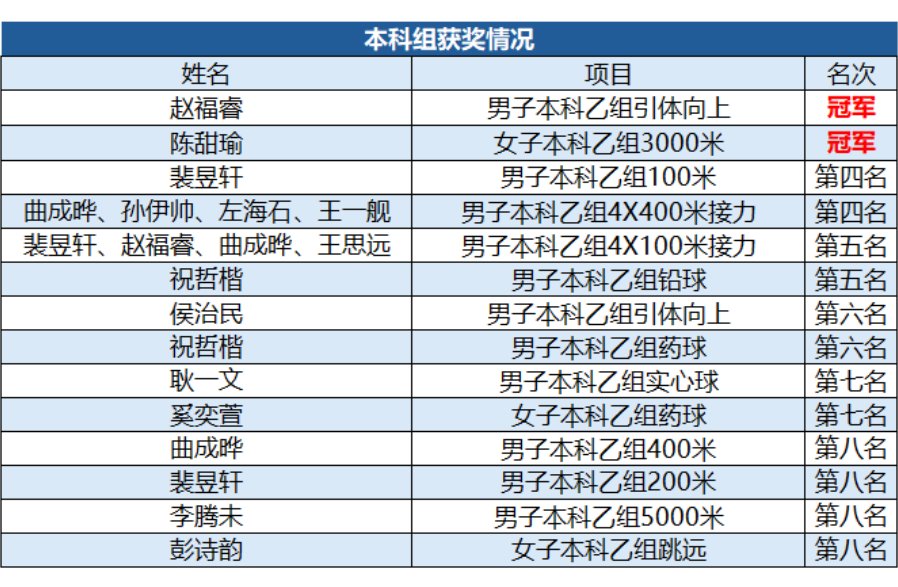 本科组获奖情况

| 姓名 | 项目 | 名次 |
|---|---|---|
| 赵福睿 | 男子本科乙组引体向上 | 冠军 |
| 陈甜瑜 | 女子本科乙组3000米 | 冠军 |
| 裴昱轩 | 男子本科乙组100米 | 第四名 |
| 曲成晔、孙伊帅、左海石、王一舰 | 男子本科乙组4X400米接力 | 第四名 |
| 裴昱轩、赵福睿、曲成晔、王思远 | 男子本科乙组4X100米接力 | 第五名 |
| 祝哲楷 | 男子本科乙组铅球 | 第五名 |
| 侯治民 | 男子本科乙组引体向上 | 第六名 |
| 祝哲楷 | 男子本科乙组药球 | 第六名 |
| 耿一文 | 男子本科乙组实心球 | 第七名 |
| 奚奕萱 | 女子本科乙组药球 | 第七名 |
| 曲成晔 | 男子本科乙组400米 | 第八名 |
| 裴昱轩 | 男子本科乙组200米 | 第八名 |
| 李腾未 | 男子本科乙组5000米 | 第八名 |
| 彭诗韵 | 女子本科乙组跳远 | 第八名 |